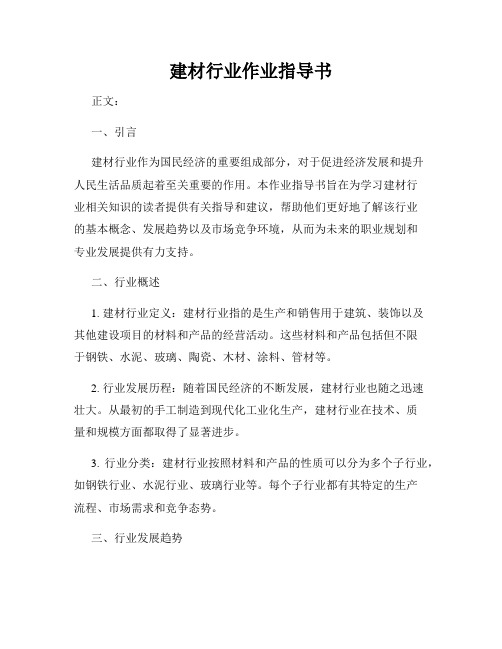 建材行业作业指导书

正文：

一、引言

建材行业作为国民经济的重要组成部分，对于促进经济发展和提升人民生活品质起着至关重要的作用。本作业指导书旨在为学习建材行业相关知识的读者提供有关指导和建议，帮助他们更好地了解该行业的基本概念、发展趋势以及市场竞争环境，从而为未来的职业规划和专业发展提供有力支持。

二、行业概述

1. 建材行业定义：建材行业指的是生产和销售用于建筑、装饰以及其他建设项目的材料和产品的经营活动。这些材料和产品包括但不限于钢铁、水泥、玻璃、陶瓷、木材、涂料、管材等。

2. 行业发展历程：随着国民经济的不断发展，建材行业也随之迅速壮大。从最初的手工制造到现代化工业化生产，建材行业在技术、质量和规模方面都取得了显著进步。

3. 行业分类：建材行业按照材料和产品的性质可以分为多个子行业，如钢铁行业、水泥行业、玻璃行业等。每个子行业都有其特定的生产流程、市场需求和竞争态势。

三、行业发展趋势